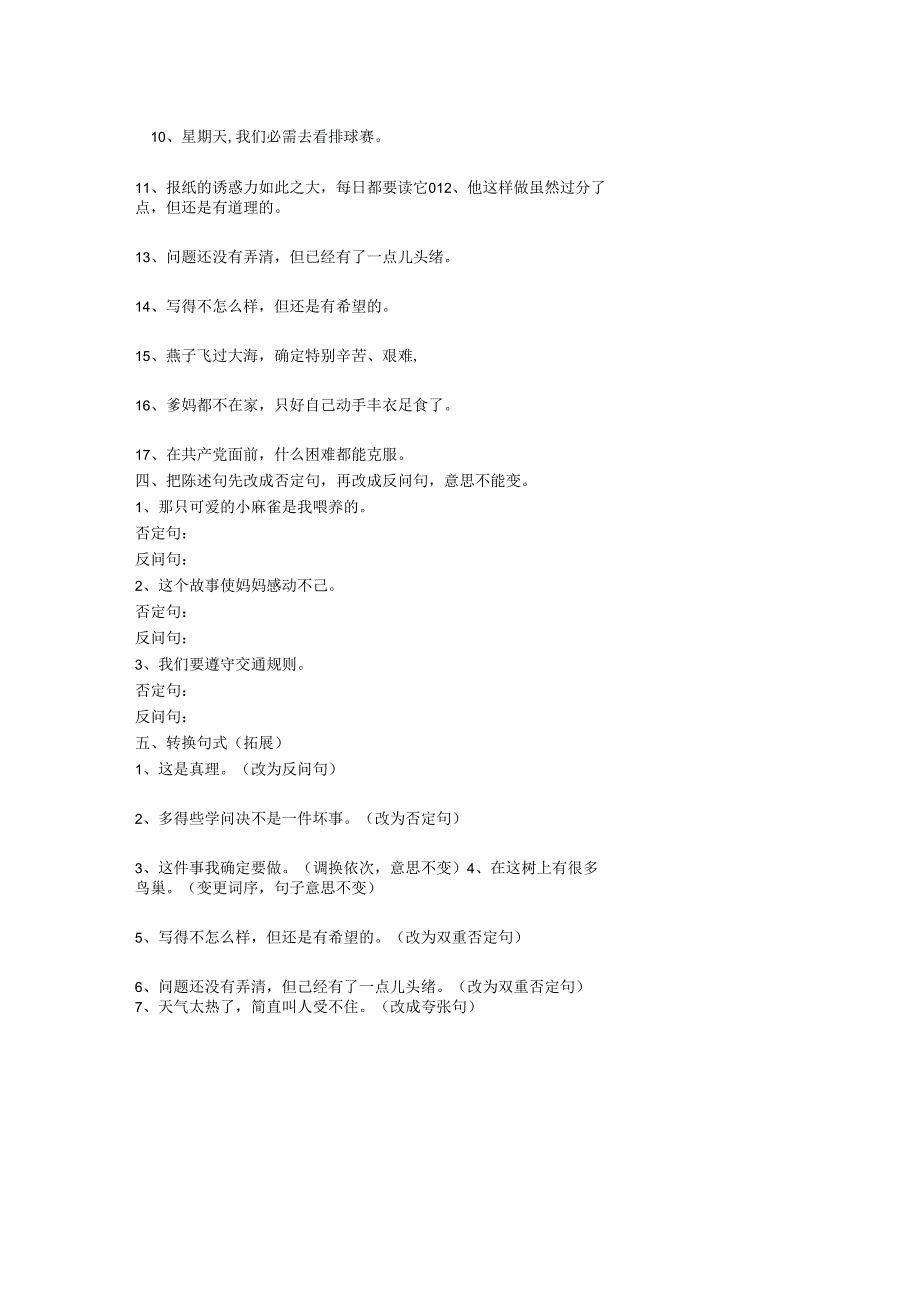 10、星期天,我们必需去看排球赛。

11、报纸的诱惑力如此之大，每日都要读它012、他这样做虽然过分了点，但还是有道理的。

13、问题还没有弄清，但已经有了一点儿头绪。

14、写得不怎么样，但还是有希望的。

15、燕子飞过大海，确定特别辛苦、艰难,

16、爹妈都不在家，只好自己动手丰衣足食了。

17、在共产党面前，什么困难都能克服。

四、把陈述句先改成否定句，再改成反问句，意思不能变。

1、那只可爱的小麻雀是我喂养的。

否定句：

反问句：

2、这个故事使妈妈感动不已。

否定句：

反问句：

3、我们要遵守交通规则。

否定句：

反问句：

五、转换句式（拓展）

1、这是真理。（改为反问句）

2、多得些学问决不是一件坏事。（改为否定句）

3、这件事我确定要做。（调换依次，意思不变）4、在这树上有很多鸟巢。（变更词序，句子意思不变）

5、写得不怎么样，但还是有希望的。（改为双重否定句）

6、问题还没有弄清，但已经有了一点儿头绪。（改为双重否定句）

7、天气太热了，简直叫人受不住。（改成夸张句）